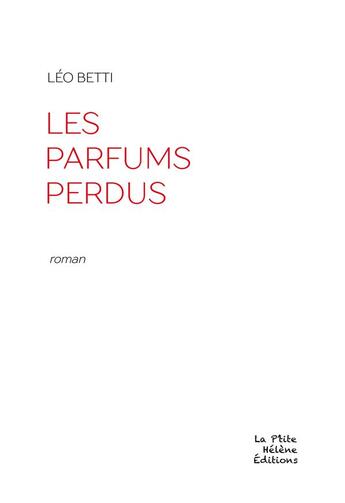 LÉO BETTI

LES PARFUMS PERDUS

roman

La Ptite Hélène Éditions